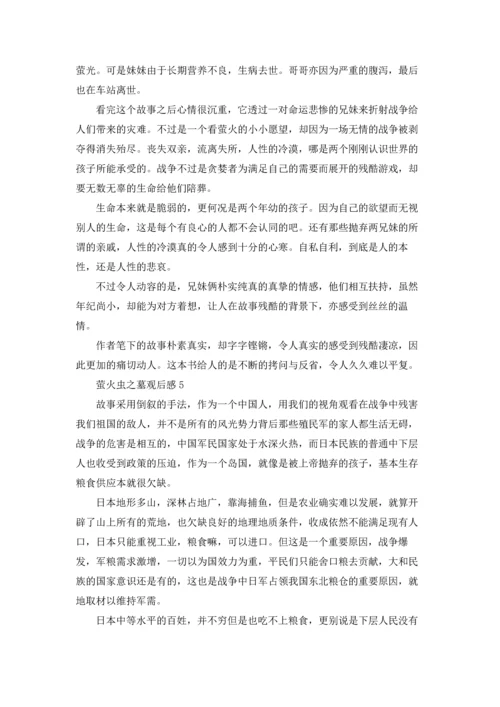 萤光。可是妹妹由于长期营养不良，生病去世。哥哥亦因为严重的腹泻，最后也在车站离世。

看完这个故事之后心情很沉重，它透过一对命运悲惨的兄妹来折射战争给人们带来的灾难。不过是一个看萤火的小小愿望，却因为一场无情的战争被剥夺得消失殆尽。丧失双亲，流离失所，人性的冷漠，哪是两个刚刚认识世界的孩子所能承受的。战争不过是贪婪者为满足自己的需要而展开的残酷游戏，却要无数无辜的生命给他们陪葬。

生命本来就是脆弱的，更何况是两个年幼的孩子。因为自己的欲望而无视别人的生命，这是每个有良心的人都不会认同的吧。还有那些抛弃两兄妹的所谓的亲戚，人性的冷漠真的令人感到十分的心寒。自私自利，到底是人的本性，还是人性的悲哀。

不过令人动容的是，兄妹俩朴实纯真的真挚的情感，他们相互扶持，虽然年纪尚小，却能为对方着想，让人在故事残酷的背景下，亦感受到丝丝的温情。

作者笔下的故事朴素真实，却字字铿锵，令人真实的感受到残酷凄凉，因此更加的痛切动人。这本书给人的是不断的拷问与反省，令人久久难以平复。

萤火虫之墓观后感 5

故事采用倒叙的手法，作为一个中国人，用我们的视角观看在战争中残害我们祖国的敌人，并不是所有的风光势力背后那些殖民军的家人都生活无碍，战争的危害是相互的，中国军民国家处于水深火热，而日本民族的普通中下层人也收受到政策的压迫，作为一个岛国，就像是被上帝抛弃的孩子，基本生存粮食供应本就很欠缺。

日本地形多山，深林占地广，靠海捕鱼，但是农业确实难以发展，就算开辟了山上所有的荒地，也欠缺良好的地理地质条件，收成依然不能满足现有人口，日本只能重视工业，粮食嘛，可以进口。但这是一个重要原因，战争爆发，军粮需求激增，一切以为国效力为重，平民们只能舍口粮去贡献，大和民族的国家意识还是有的，这也是战争中日军占领我国东北粮仓的重要原因，就地取材以维持军需。

日本中等水平的百姓，并不穷但是也吃不上粮食，更别说是下层人民没有